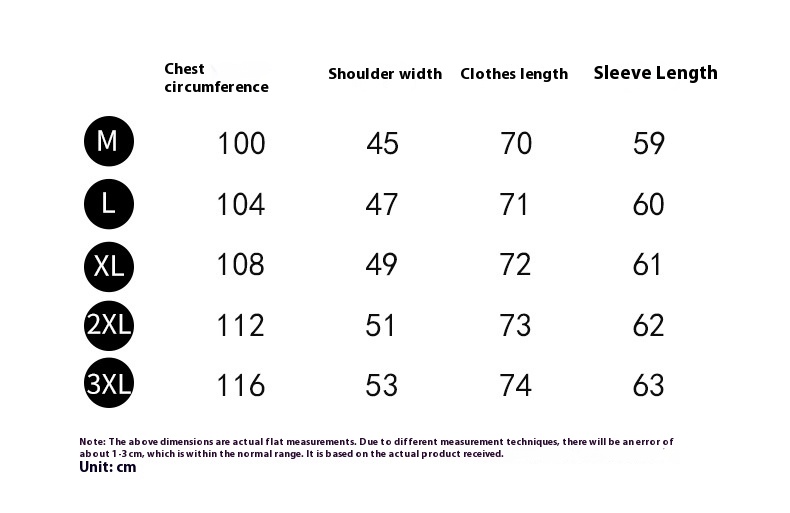 | | Chest circumference | Shoulder width | Clothes length | Sleeve Length |
|---|---|---|---|---|
| M | 100 | 45 | 70 | 59 |
| L | 104 | 47 | 71 | 60 |
| XL | 108 | 49 | 72 | 61 |
| 2XL | 112 | 51 | 73 | 62 |
| 3XL | 116 | 53 | 74 | 63 |

Note: The above dimensions are actual flat measurements. Due to different measurement techniques, there will be an error of about 1-3 cm, which is within the normal range. It is based on the actual product received.
Unit: cm